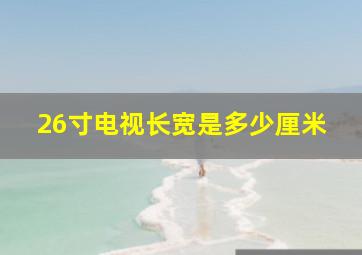 26寸电视长宽是多少厘米